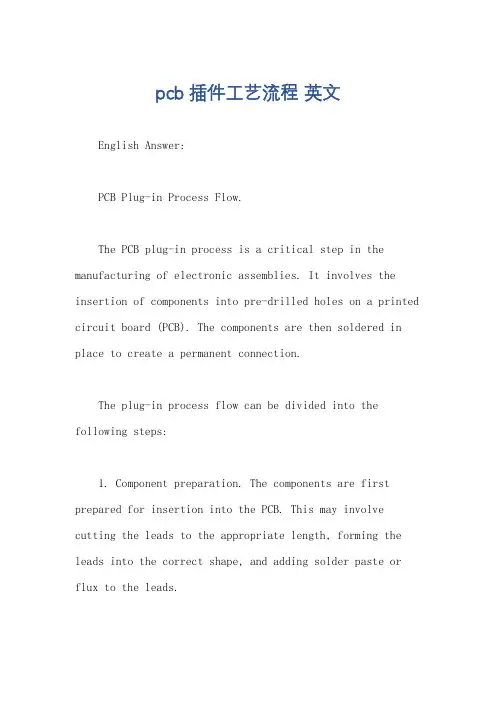 pcb 插件工艺流程 英文

English Answer:

PCB Plug-in Process Flow.

The PCB plug-in process is a critical step in the manufacturing of electronic assemblies. It involves the insertion of components into pre-drilled holes on a printed circuit board (PCB). The components are then soldered in place to create a permanent connection.

The plug-in process flow can be divided into the following steps:

1. Component preparation. The components are first prepared for insertion into the PCB. This may involve cutting the leads to the appropriate length, forming the leads into the correct shape, and adding solder paste or flux to the leads.